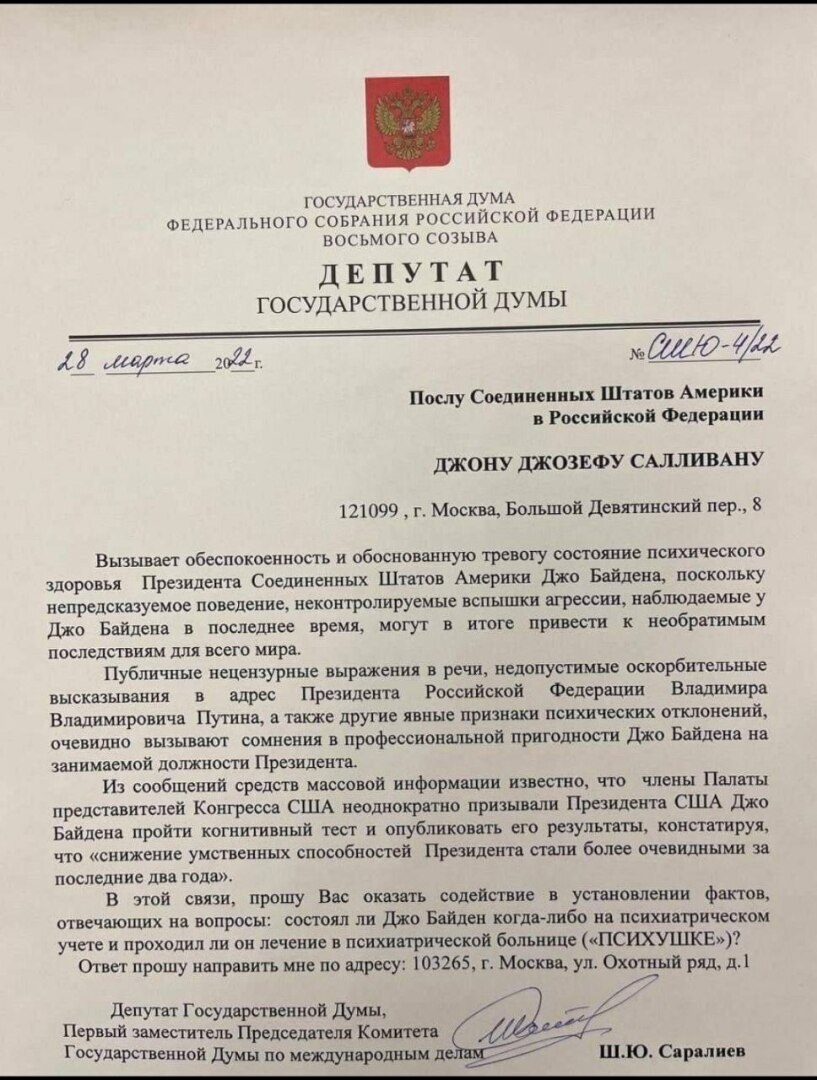 ГОСУДАРСТВЕННАЯ ДУМА
ФЕДЕРАЛЬНОГО СОБРАНИЯ РОССИЙСКОЙ ФЕДЕРАЦИИ
ВОСЬМОГО СОЗЫВА

ДЕПУТАТ
ГОСУДАРСТВЕННОЙ ДУМЫ

28 марта 2022 г. № СШЮ-4/22

Послу Соединенных Штатов Америки
в Российской Федерации

ДЖОНУ ДЖОЗЕФУ САЛЛИВАНУ

121099 , г. Москва, Большой Девятинский пер., 8

Вызывает обеспокоенность и обоснованную тревогу состояние психического здоровья Президента Соединенных Штатов Америки Джо Байдена, поскольку непредсказуемое поведение, неконтролируемые вспышки агрессии, наблюдаемые у Джо Байдена в последнее время, могут в итоге привести к необратимым последствиям для всего мира.

Публичные нецензурные выражения в речи, недопустимые оскорбительные высказывания в адрес Президента Российской Федерации Владимира Владимировича Путина, а также другие явные признаки психических отклонений, очевидно вызывают сомнения в профессиональной пригодности Джо Байдена на занимаемой должности Президента.

Из сообщений средств массовой информации известно, что члены Палаты представителей Конгресса США неоднократно призывали Президента США Джо Байдена пройти когнитивный тест и опубликовать его результаты, констатируя, что «снижение умственных способностей Президента стали более очевидными за последние два года».

В этой связи, прошу Вас оказать содействие в установлении фактов, отвечающих на вопросы: состоял ли Джо Байден когда-либо на психиатрическом учете и проходил ли он лечение в психиатрической больнице («ПСИХУШКЕ»)?

Ответ прошу направить мне по адресу: 103265, г. Москва, ул. Охотный ряд, д.1

Депутат Государственной Думы,
Первый заместитель Председателя Комитета
Государственной Думы по международным делам Ш.Ю. Саралиев